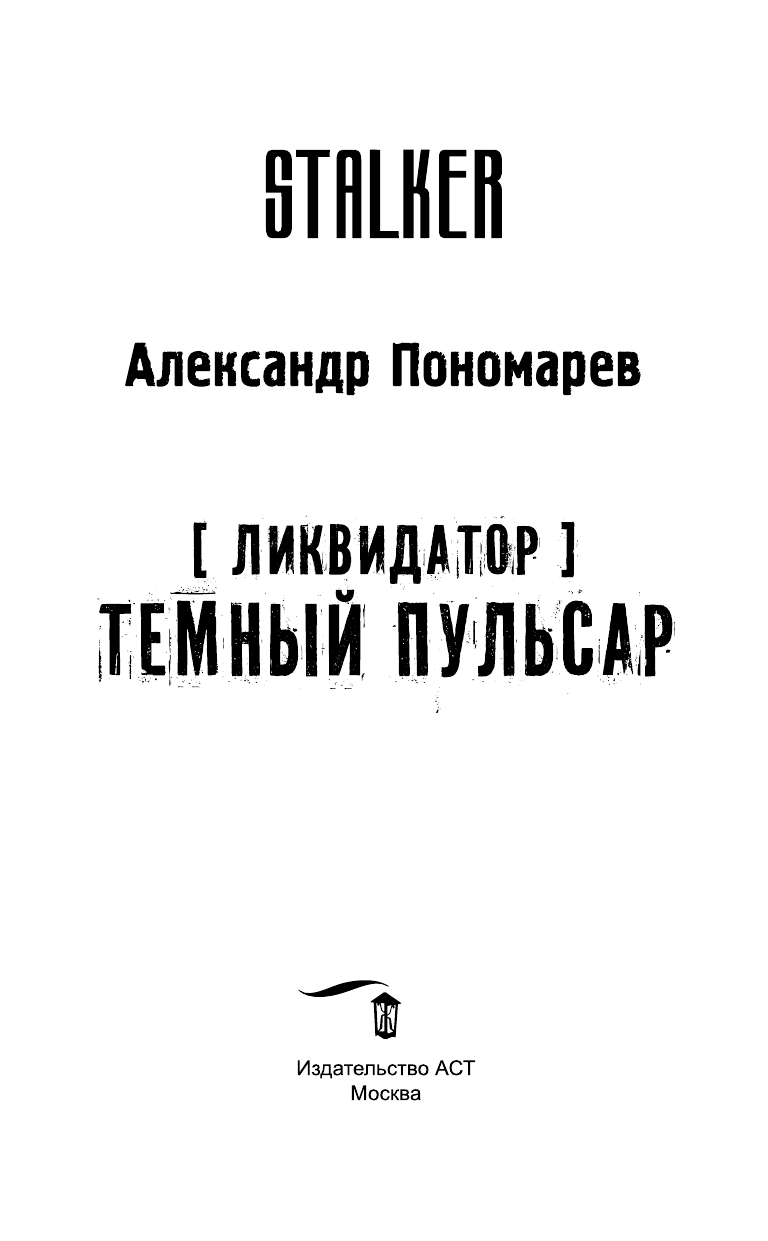 STALKER

Александр Пономарев

[ ЛИКВИДАТОР ]
ТЕМНЫЙ ПУЛЬСАР

Издательство АСТ
Москва